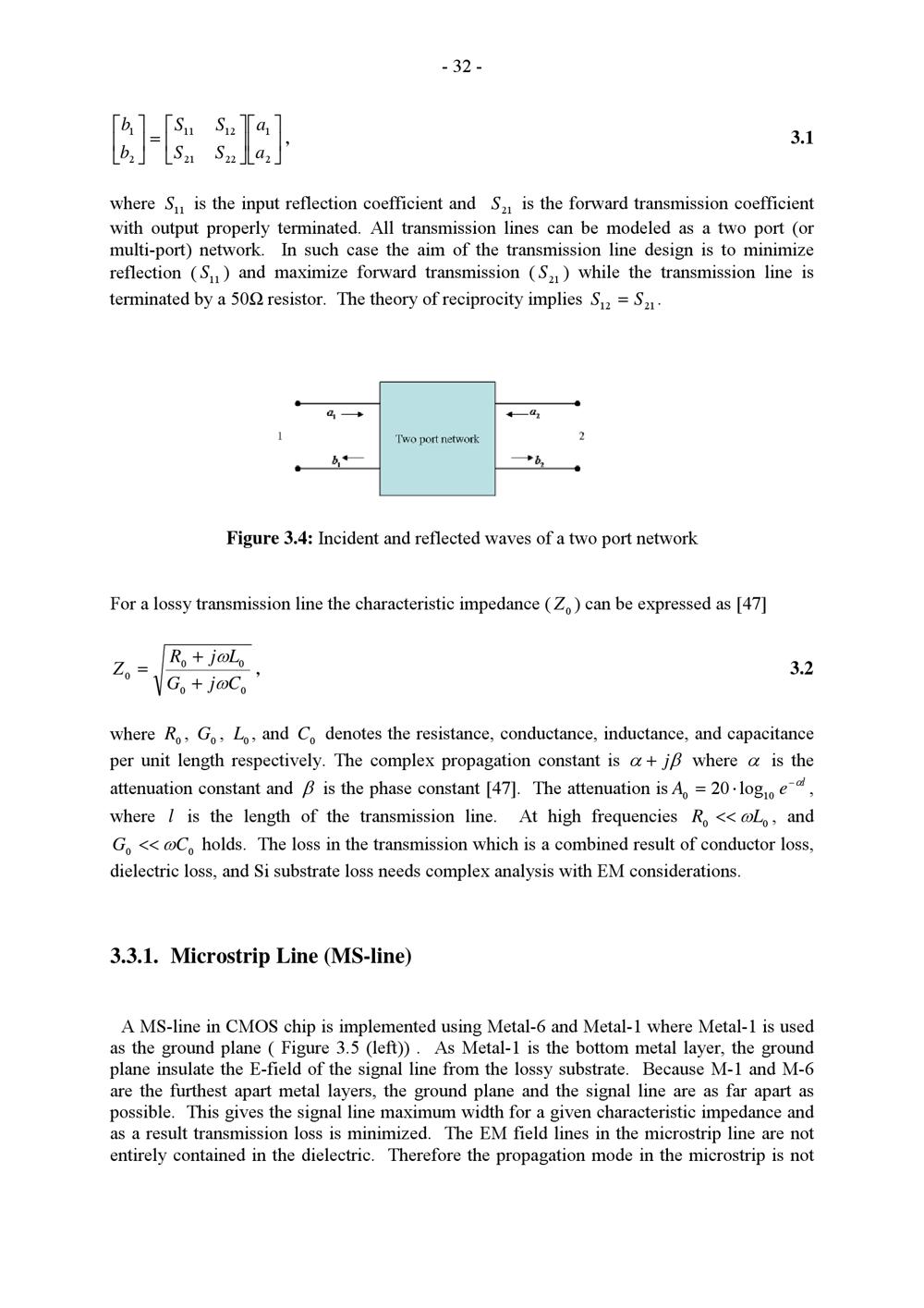 - 32 -

$\begin{bmatrix} b_1 \\ b_2 \end{bmatrix} = \begin{bmatrix} S_{11} & S_{12} \\ S_{21} & S_{22} \end{bmatrix} \begin{bmatrix} a_1 \\ a_2 \end{bmatrix}$, 3.1

where $S_{11}$ is the input reflection coefficient and $S_{21}$ is the forward transmission coefficient with output properly terminated. All transmission lines can be modeled as a two port (or multi-port) network. In such case the aim of the transmission line design is to minimize reflection ($S_{11}$) and maximize forward transmission ($S_{21}$) while the transmission line is terminated by a 50Ω resistor. The theory of reciprocity implies $S_{12} = S_{21}$.

$a_1$ $a_2$ 1 Two port network 2 $b_1$ $b_2$

**Figure 3.4:** Incident and reflected waves of a two port network

For a lossy transmission line the characteristic impedance ($Z_0$) can be expressed as [47]

$Z_0 = \sqrt{\frac{R_0 + j\omega L_0}{G_0 + j\omega C_0}}$, 3.2

where $R_0$, $G_0$, $L_0$, and $C_0$ denotes the resistance, conductance, inductance, and capacitance per unit length respectively. The complex propagation constant is $\alpha + j\beta$ where $\alpha$ is the attenuation constant and $\beta$ is the phase constant [47]. The attenuation is $A_0 = 20 \cdot \log_{10} e^{-\alpha l}$, where $l$ is the length of the transmission line. At high frequencies $R_0 << \omega L_0$, and $G_0 << \omega C_0$ holds. The loss in the transmission which is a combined result of conductor loss, dielectric loss, and Si substrate loss needs complex analysis with EM considerations.

**3.3.1. Microstrip Line (MS-line)**

A MS-line in CMOS chip is implemented using Metal-6 and Metal-1 where Metal-1 is used as the ground plane ( Figure 3.5 (left)) . As Metal-1 is the bottom metal layer, the ground plane insulate the E-field of the signal line from the lossy substrate. Because M-1 and M-6 are the furthest apart metal layers, the ground plane and the signal line are as far apart as possible. This gives the signal line maximum width for a given characteristic impedance and as a result transmission loss is minimized. The EM field lines in the microstrip line are not entirely contained in the dielectric. Therefore the propagation mode in the microstrip is not